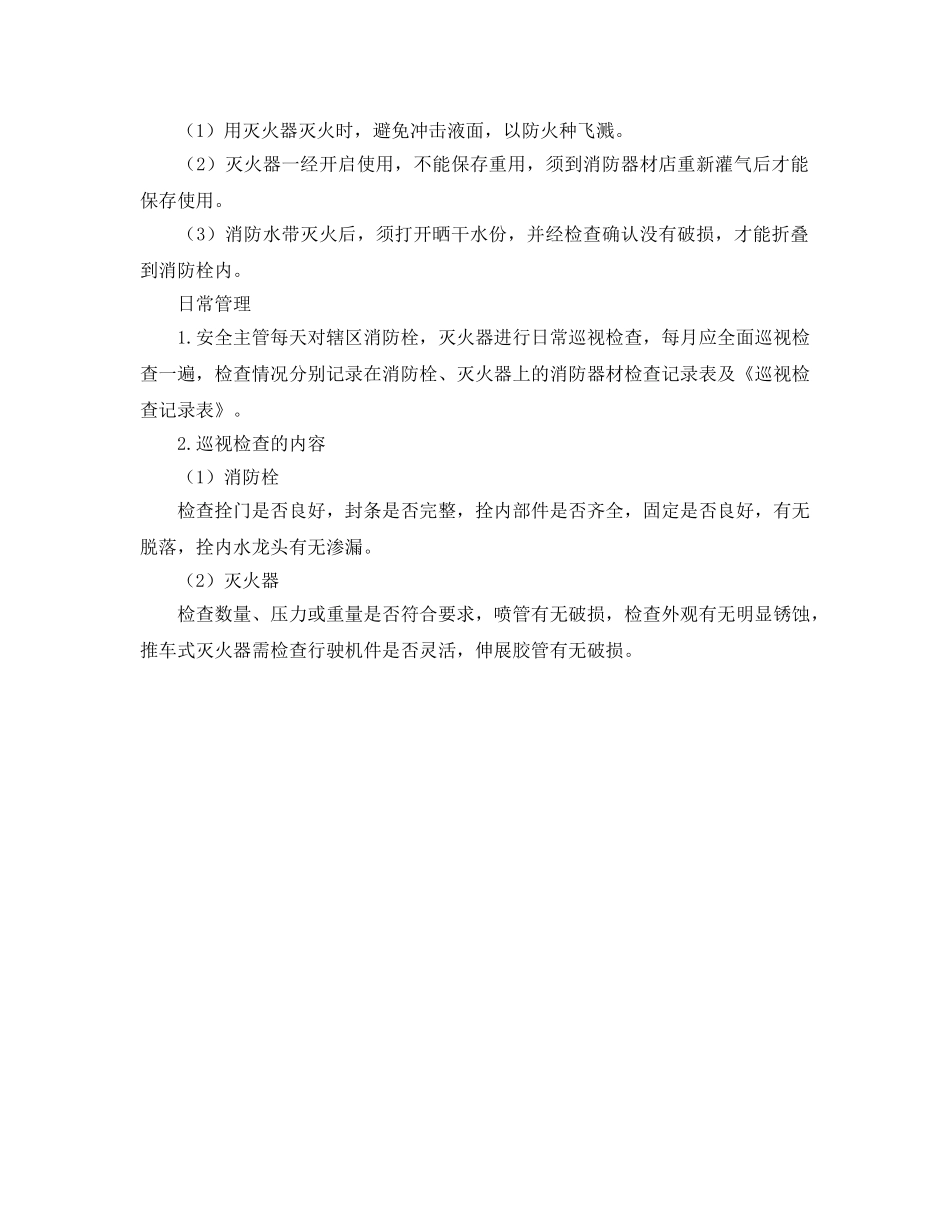 （1）用灭火器灭火时，避免冲击液面，以防火种飞溅。

（2）灭火器一经开启使用，不能保存重用，须到消防器材店重新灌气后才能保存使用。

（3）消防水带灭火后，须打开晒干水份，并经检查确认没有破损，才能折叠到消防栓内。

日常管理

1.安全主管每天对辖区消防栓，灭火器进行日常巡视检查，每月应全面巡视检查一遍，检查情况分别记录在消防栓、灭火器上的消防器材检查记录表及《巡视检查记录表》。

2.巡视检查的内容

（1）消防栓

检查拴门是否良好，封条是否完整，拴内部件是否齐全，固定是否良好，有无脱落，拴内水龙头有无渗漏。

（2）灭火器

检查数量、压力或重量是否符合要求，喷管有无破损，检查外观有无明显锈蚀，推车式灭火器需检查行驶机件是否灵活，伸展胶管有无破损。